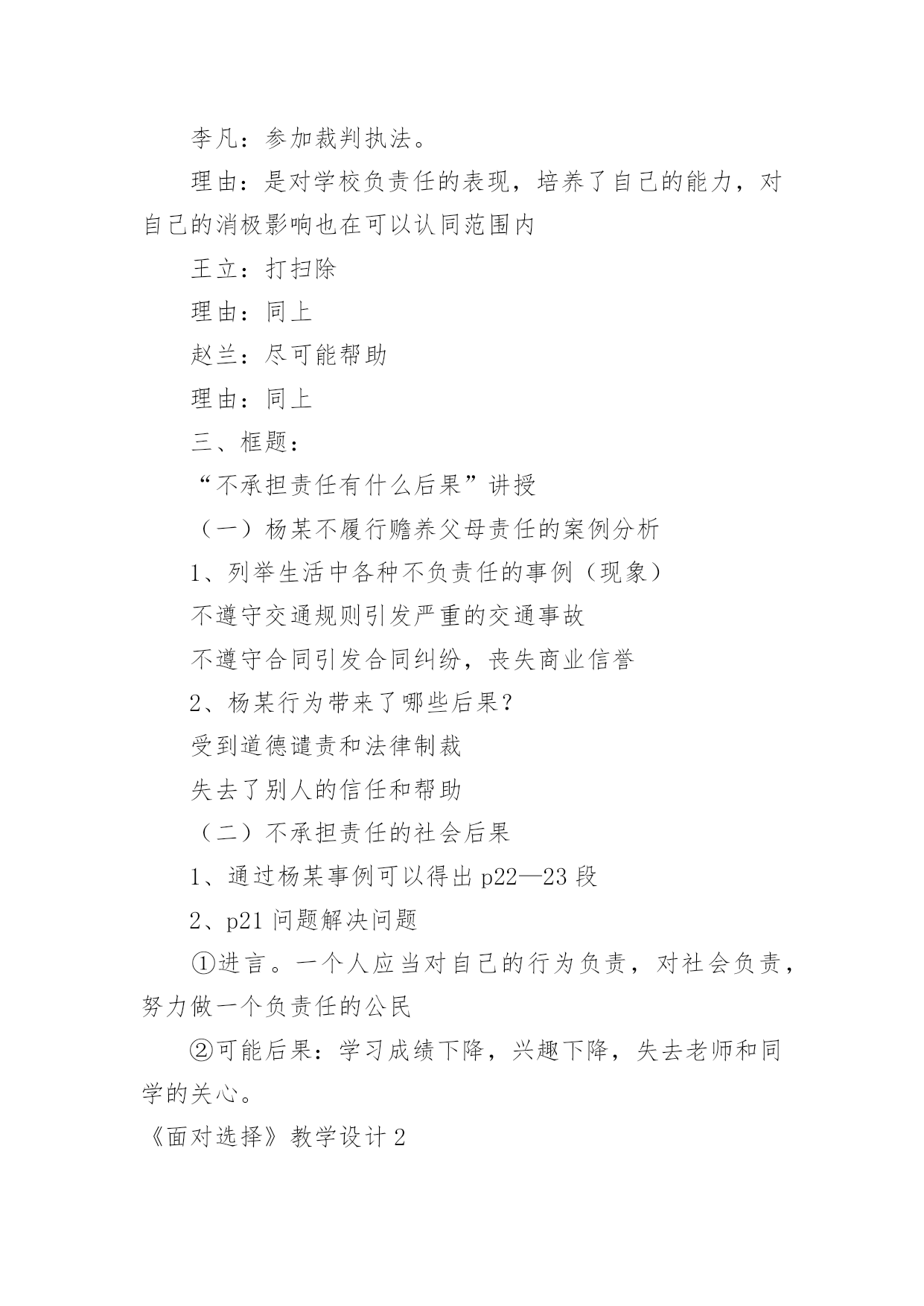 李凡：参加裁判执法。

理由：是对学校负责任的表现，培养了自己的能力，对自己的消极影响也在可以认同范围内

王立：打扫除

理由：同上

赵兰：尽可能帮助

理由：同上

三、框题：

“不承担责任有什么后果”讲授

（一）杨某不履行赡养父母责任的案例分析

1、列举生活中各种不负责任的事例（现象）

不遵守交通规则引发严重的交通事故

不遵守合同引发合同纠纷，丧失商业信誉

2、杨某行为带来了哪些后果？

受到道德谴责和法律制裁

失去了别人的信任和帮助

（二）不承担责任的社会后果

1、通过杨某事例可以得出 p22—23 段

2、p21 问题解决问题

①进言。一个人应当对自己的行为负责，对社会负责，努力做一个负责任的公民

②可能后果：学习成绩下降，兴趣下降，失去老师和同学的关心。

《面对选择》教学设计 2